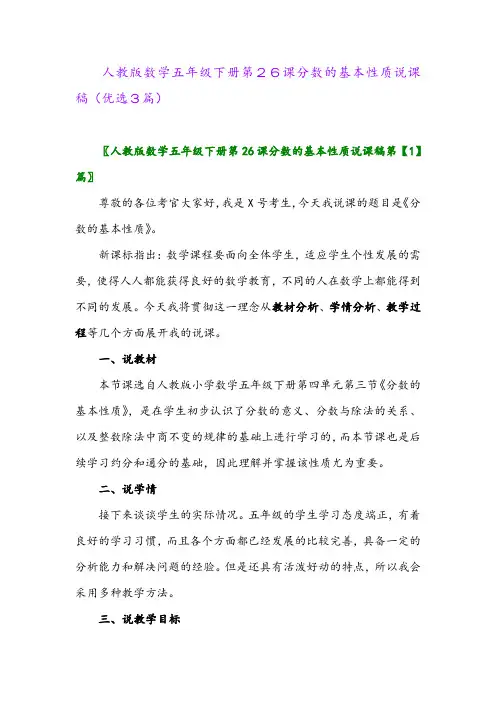 人教版数学五年级下册第２６课分数的基本性质说课稿（优选３篇）

〖人教版数学五年级下册第 26 课分数的基本性质说课稿第【1】篇〗

尊敬的各位考官大家好，我是 X 号考生，今天我说课的题目是《分数的基本性质》。

新课标指出：数学课程要面向全体学生，适应学生个性发展的需要，使得人人都能获得良好的数学教育，不同的人在数学上都能得到不同的发展。今天我将贯彻这一理念从教材分析、学情分析、教学过程等几个方面展开我的说课。

一、说教材

本节课选自人教版小学数学五年级下册第四单元第三节《分数的基本性质》，是在学生初步认识了分数的意义、分数与除法的关系、以及整数除法中商不变的规律的基础上进行学习的，而本节课也是后续学习约分和通分的基础，因此理解并掌握该性质尤为重要。

二、说学情

接下来谈谈学生的实际情况。五年级的学生学习态度端正，有着良好的学习习惯，而且各个方面都已经发展的比较完善，具备一定的分析能力和解决问题的经验。但是还具有活泼好动的特点，所以我会采用多种教学方法。

三、说教学目标